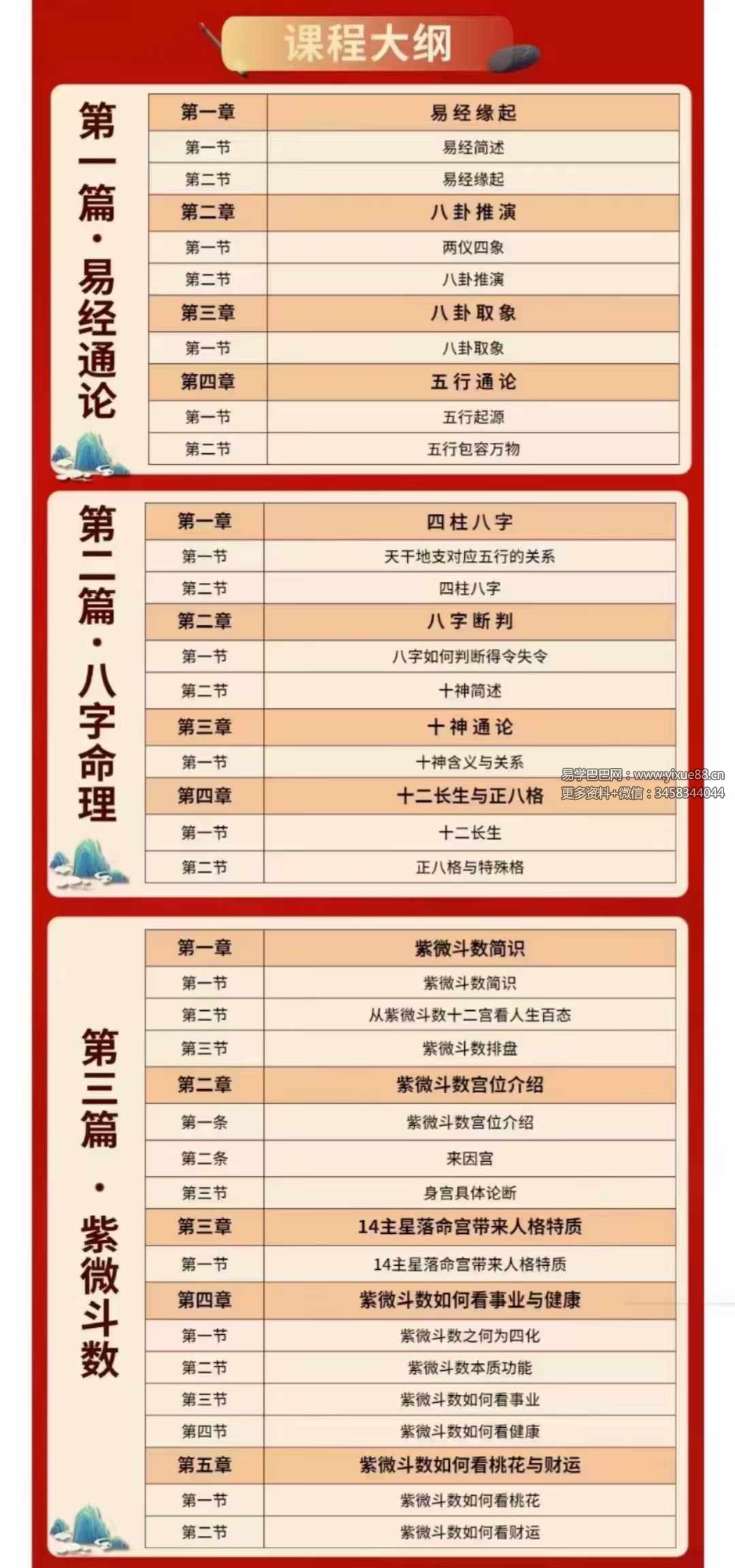 课程大纲

第一篇·易经通论

| 第一章 | 易经缘起 |
|---|---|
| 第一节 | 易经简述 |
| 第二节 | 易经缘起 |
| 第二章 | 八卦推演 |
| 第一节 | 两仪四象 |
| 第二节 | 八卦推演 |
| 第三章 | 八卦取象 |
| 第一节 | 八卦取象 |
| 第四章 | 五行通论 |
| 第一节 | 五行起源 |
| 第二节 | 五行包容万物 |

第二篇·八字命理

| 第一章 | 四柱八字 |
|---|---|
| 第一节 | 天干地支对应五行的关系 |
| 第二节 | 四柱八字 |
| 第二章 | 八字断判 |
| 第一节 | 八字如何判断得令失令 |
| 第二节 | 十神简述 |
| 第三章 | 十神通论 |
| 第一节 | 十神含义与关系 |
| 第四章 | 十二长生与正八格 |
| 第一节 | 十二长生 |
| 第二节 | 正八格与特殊格 |

易学巴巴网：www.yixue88.cn
更多资料+微信：3458344044

第三篇·紫微斗数

| 第一章 | 紫微斗数简识 |
|---|---|
| 第一节 | 紫微斗数简识 |
| 第二节 | 从紫微斗数十二宫看人生百态 |
| 第三节 | 紫微斗数排盘 |
| 第二章 | 紫微斗数宫位介绍 |
| 第一条 | 紫微斗数宫位介绍 |
| 第二条 | 来因宫 |
| 第三节 | 身宫具体论断 |
| 第三章 | 14主星落命宫带来人格特质 |
| 第一节 | 14主星落命宫带来人格特质 |
| 第四章 | 紫微斗数如何看事业与健康 |
| 第一节 | 紫微斗数之何为四化 |
| 第二节 | 紫微斗数本质功能 |
| 第三节 | 紫微斗数如何看事业 |
| 第四节 | 紫微斗数如何看健康 |
| 第五章 | 紫微斗数如何看桃花与财运 |
| 第一节 | 紫微斗数如何看桃花 |
| 第二节 | 紫微斗数如何看财运 |